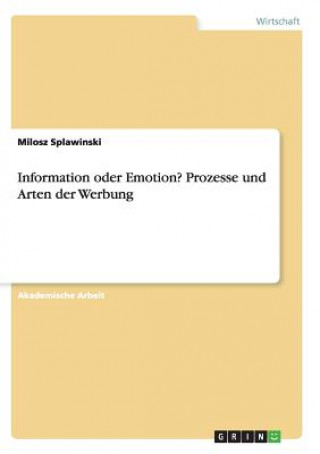 Wirtschaft

Milosz Splawinski

Information oder Emotion? Prozesse und Arten der Werbung

Akademische Arbeit

GRIN